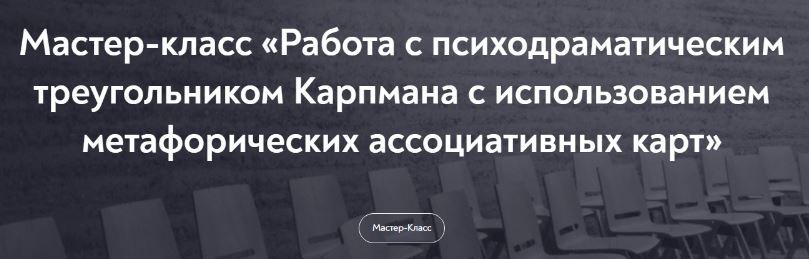 Мастер-класс «Работа с психодраматическим треугольником Карпмана с использованием метафорических ассоциативных карт»

Мастер-Класс